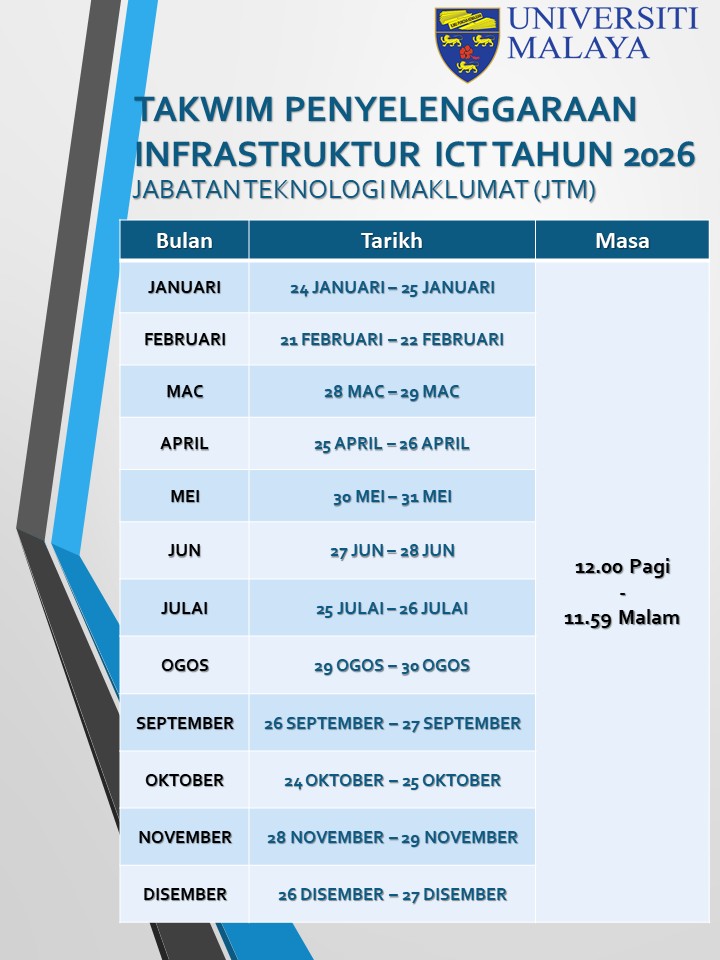 UNIVERSITI MALAYA

TAKWIM PENYELENGGARAAN INFRASTRUKTUR ICT TAHUN 2026
JABATAN TEKNOLOGI MAKLUMAT (JTM)

| Bulan | Tarikh | Masa |
|---|---|---|
| JANUARI | 24 JANUARI – 25 JANUARI | 12.00 Pagi - 11.59 Malam |
| FEBRUARI | 21 FEBRUARI – 22 FEBRUARI | |
| MAC | 28 MAC – 29 MAC | |
| APRIL | 25 APRIL – 26 APRIL | |
| MEI | 30 MEI – 31 MEI | |
| JUN | 27 JUN – 28 JUN | |
| JULAI | 25 JULAI – 26 JULAI | |
| OGOS | 29 OGOS – 30 OGOS | |
| SEPTEMBER | 26 SEPTEMBER – 27 SEPTEMBER | |
| OKTOBER | 24 OKTOBER – 25 OKTOBER | |
| NOVEMBER | 28 NOVEMBER – 29 NOVEMBER | |
| DISEMBER | 26 DISEMBER – 27 DISEMBER | |